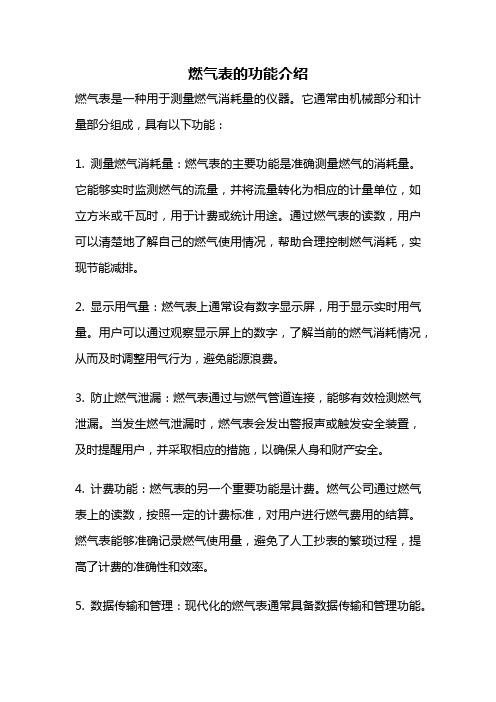 燃气表的功能介绍

燃气表是一种用于测量燃气消耗量的仪器。它通常由机械部分和计量部分组成，具有以下功能：

1. 测量燃气消耗量：燃气表的主要功能是准确测量燃气的消耗量。它能够实时监测燃气的流量，并将流量转化为相应的计量单位，如立方米或千瓦时，用于计费或统计用途。通过燃气表的读数，用户可以清楚地了解自己的燃气使用情况，帮助合理控制燃气消耗，实现节能减排。

2. 显示用气量：燃气表上通常设有数字显示屏，用于显示实时用气量。用户可以通过观察显示屏上的数字，了解当前的燃气消耗情况，从而及时调整用气行为，避免能源浪费。

3. 防止燃气泄漏：燃气表通过与燃气管道连接，能够有效检测燃气泄漏。当发生燃气泄漏时，燃气表会发出警报声或触发安全装置，及时提醒用户，并采取相应的措施，以确保人身和财产安全。

4. 计费功能：燃气表的另一个重要功能是计费。燃气公司通过燃气表上的读数，按照一定的计费标准，对用户进行燃气费用的结算。燃气表能够准确记录燃气使用量，避免了人工抄表的繁琐过程，提高了计费的准确性和效率。

5. 数据传输和管理：现代化的燃气表通常具备数据传输和管理功能。